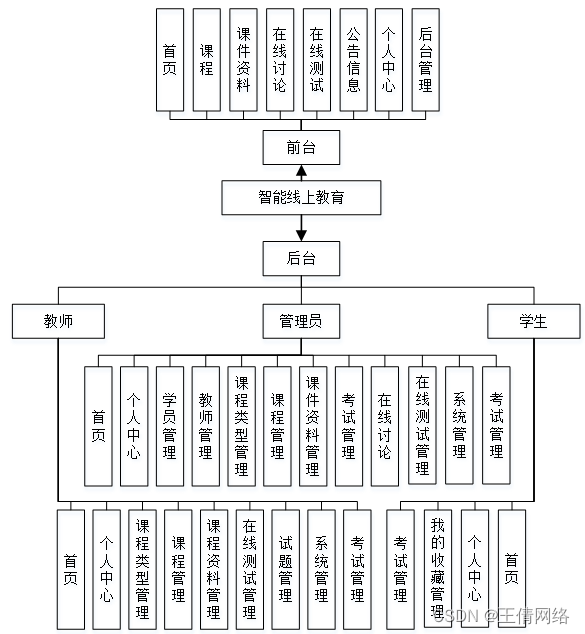 首页
课程
课件资料
在线讨论
在线测试
公告信息
个人中心
后台管理

前台

智能线上教育

后台

教师
管理员
学生

首页
个人中心
学员管理
教师管理
课程类型管理
课程管理
课件资料管理
考试管理
在线讨论
在线测试管理
系统管理
考试管理

首页
个人中心
课程类型管理
课程管理
课程资料管理
在线测试管理
试题管理
系统管理
考试管理

考试管理
我的收藏管理
个人中心
首页

CSDN @王倩网络